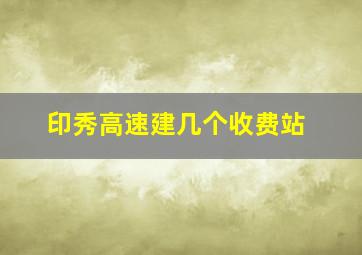 印秀高速建几个收费站